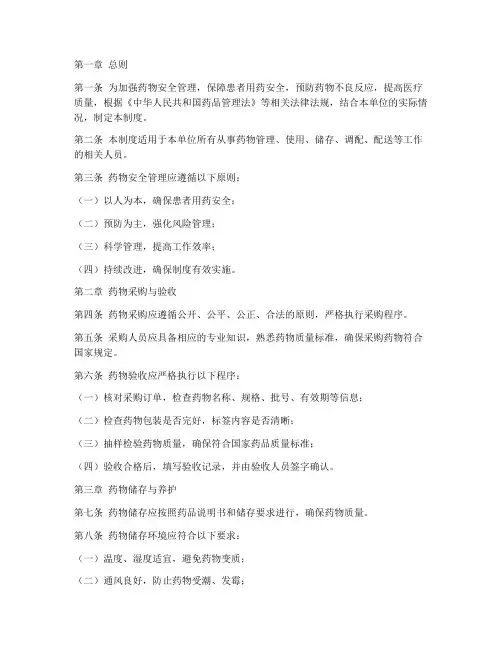 第一章 总则

第一条 为加强药物安全管理，保障患者用药安全，预防药物不良反应，提高医疗质量，根据《中华人民共和国药品管理法》等相关法律法规，结合本单位的实际情况，制定本制度。

第二条 本制度适用于本单位所有从事药物管理、使用、储存、调配、配送等工作的相关人员。

第三条 药物安全管理应遵循以下原则：

（一）以人为本，确保患者用药安全；

（二）预防为主，强化风险管理；

（三）科学管理，提高工作效率；

（四）持续改进，确保制度有效实施。

第二章 药物采购与验收

第四条 药物采购应遵循公开、公平、公正、合法的原则，严格执行采购程序。

第五条 采购人员应具备相应的专业知识，熟悉药物质量标准，确保采购药物符合国家规定。

第六条 药物验收应严格执行以下程序：

（一）核对采购订单，检查药物名称、规格、批号、有效期等信息；

（二）检查药物包装是否完好，标签内容是否清晰；

（三）抽样检验药物质量，确保符合国家药品质量标准；

（四）验收合格后，填写验收记录，并由验收人员签字确认。

第三章 药物储存与养护

第七条 药物储存应按照药品说明书和储存要求进行，确保药物质量。

第八条 药物储存环境应符合以下要求：

（一）温度、湿度适宜，避免药物变质；

（二）通风良好，防止药物受潮、发霉；